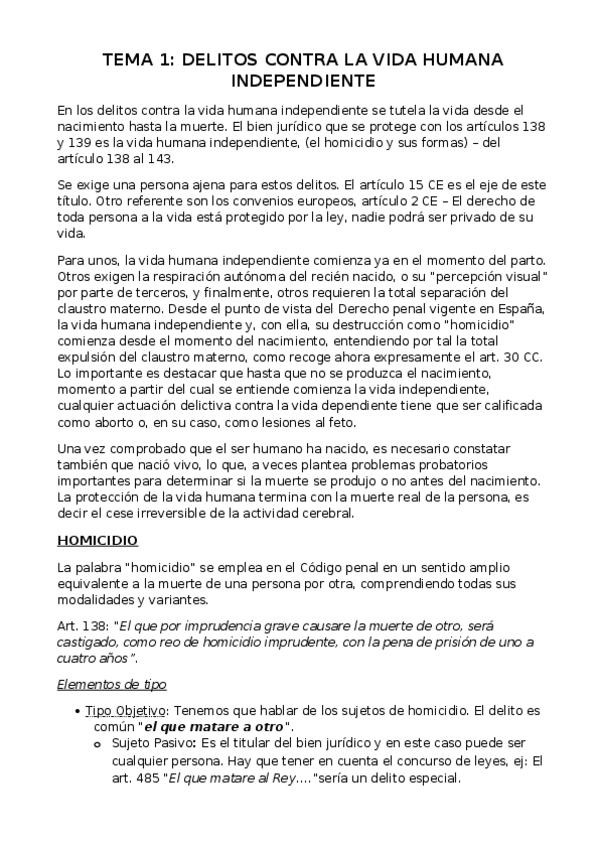 TEMA 1: DELITOS CONTRA LA VIDA HUMANA INDEPENDIENTE

En los delitos contra la vida humana independiente se tutela la vida desde el nacimiento hasta la muerte. El bien jurídico que se protege con los artículos 138 y 139 es la vida humana independiente, (el homicidio y sus formas) – del artículo 138 al 143.

Se exige una persona ajena para estos delitos. El artículo 15 CE es el eje de este título. Otro referente son los convenios europeos, artículo 2 CE – El derecho de toda persona a la vida está protegido por la ley, nadie podrá ser privado de su vida.

Para unos, la vida humana independiente comienza ya en el momento del parto. Otros exigen la respiración autónoma del recién nacido, o su "percepción visual" por parte de terceros, y finalmente, otros requieren la total separación del claustro materno. Desde el punto de vista del Derecho penal vigente en España, la vida humana independiente y, con ella, su destrucción como "homicidio" comienza desde el momento del nacimiento, entendiendo por tal la total expulsión del claustro materno, como recoge ahora expresamente el art. 30 CC. Lo importante es destacar que hasta que no se produzca el nacimiento, momento a partir del cual se entiende comienza la vida independiente, cualquier actuación delictiva contra la vida dependiente tiene que ser calificada como aborto o, en su caso, como lesiones al feto.

Una vez comprobado que el ser humano ha nacido, es necesario constatar también que nació vivo, lo que, a veces plantea problemas probatorios importantes para determinar si la muerte se produjo o no antes del nacimiento. La protección de la vida humana termina con la muerte real de la persona, es decir el cese irreversible de la actividad cerebral.

HOMICIDIO

La palabra "homicidio" se emplea en el Código penal en un sentido amplio equivalente a la muerte de una persona por otra, comprendiendo todas sus modalidades y variantes.

Art. 138: "El que por imprudencia grave causare la muerte de otro, será castigado, como reo de homicidio imprudente, con la pena de prisión de uno a cuatro años".

Elementos de tipo

• Tipo Objetivo: Tenemos que hablar de los sujetos de homicidio. El delito es común "el que matare a otro".
   o Sujeto Pasivo: Es el titular del bien jurídico y en este caso puede ser cualquier persona. Hay que tener en cuenta el concurso de leyes, ej: El art. 485 "El que matare al Rey…."sería un delito especial.